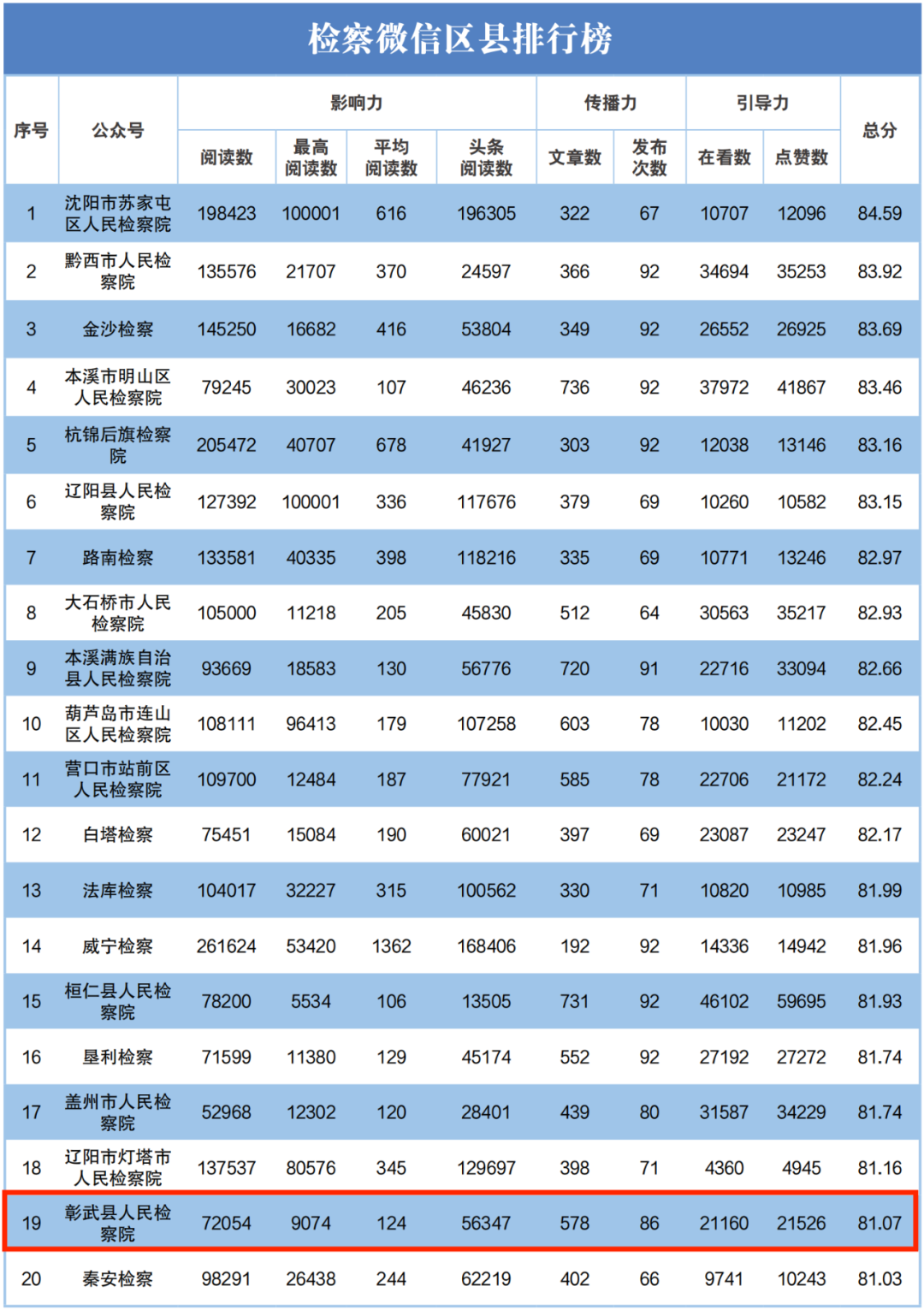 检察微信区县排行榜

| 序号 | 公众号 | 影响力 阅读数 | 影响力 最高阅读数 | 影响力 平均阅读数 | 影响力 头条阅读数 | 传播力 文章数 | 传播力 发布次数 | 引导力 在看数 | 引导力 点赞数 | 总分 |
|---|---|---|---|---|---|---|---|---|---|---|
| 1 | 沈阳市苏家屯区人民检察院 | 198423 | 100001 | 616 | 196305 | 322 | 67 | 10707 | 12096 | 84.59 |
| 2 | 黔西市人民检察院 | 135576 | 21707 | 370 | 24597 | 366 | 92 | 34694 | 35253 | 83.92 |
| 3 | 金沙检察 | 145250 | 16682 | 416 | 53804 | 349 | 92 | 26552 | 26925 | 83.69 |
| 4 | 本溪市明山区人民检察院 | 79245 | 30023 | 107 | 46236 | 736 | 92 | 37972 | 41867 | 83.46 |
| 5 | 杭锦后旗检察院 | 205472 | 40707 | 678 | 41927 | 303 | 92 | 12038 | 13146 | 83.16 |
| 6 | 辽阳县人民检察院 | 127392 | 100001 | 336 | 117676 | 379 | 69 | 10260 | 10582 | 83.15 |
| 7 | 路南检察 | 133581 | 40335 | 398 | 118216 | 335 | 69 | 10771 | 13246 | 82.97 |
| 8 | 大石桥市人民检察院 | 105000 | 11218 | 205 | 45830 | 512 | 64 | 30563 | 35217 | 82.93 |
| 9 | 本溪满族自治县人民检察院 | 93669 | 18583 | 130 | 56776 | 720 | 91 | 22716 | 33094 | 82.66 |
| 10 | 葫芦岛市连山区人民检察院 | 108111 | 96413 | 179 | 107258 | 603 | 78 | 10030 | 11202 | 82.45 |
| 11 | 营口市站前区人民检察院 | 109700 | 12484 | 187 | 77921 | 585 | 78 | 22706 | 21172 | 82.24 |
| 12 | 白塔检察 | 75451 | 15084 | 190 | 60021 | 397 | 69 | 23087 | 23247 | 82.17 |
| 13 | 法库检察 | 104017 | 32227 | 315 | 100562 | 330 | 71 | 10820 | 10985 | 81.99 |
| 14 | 威宁检察 | 261624 | 53420 | 1362 | 168406 | 192 | 92 | 14336 | 14942 | 81.96 |
| 15 | 桓仁县人民检察院 | 78200 | 5534 | 106 | 13505 | 731 | 92 | 46102 | 59695 | 81.93 |
| 16 | 垦利检察 | 71599 | 11380 | 129 | 45174 | 552 | 92 | 27192 | 27272 | 81.74 |
| 17 | 盖州市人民检察院 | 52968 | 12302 | 120 | 28401 | 439 | 80 | 31587 | 34229 | 81.74 |
| 18 | 辽阳市灯塔市人民检察院 | 137537 | 80576 | 345 | 129697 | 398 | 71 | 4360 | 4945 | 81.16 |
| 19 | 彰武县人民检察院 | 72054 | 9074 | 124 | 56347 | 578 | 86 | 21160 | 21526 | 81.07 |
| 20 | 秦安检察 | 98291 | 26438 | 244 | 62219 | 402 | 66 | 9741 | 10243 | 81.03 |